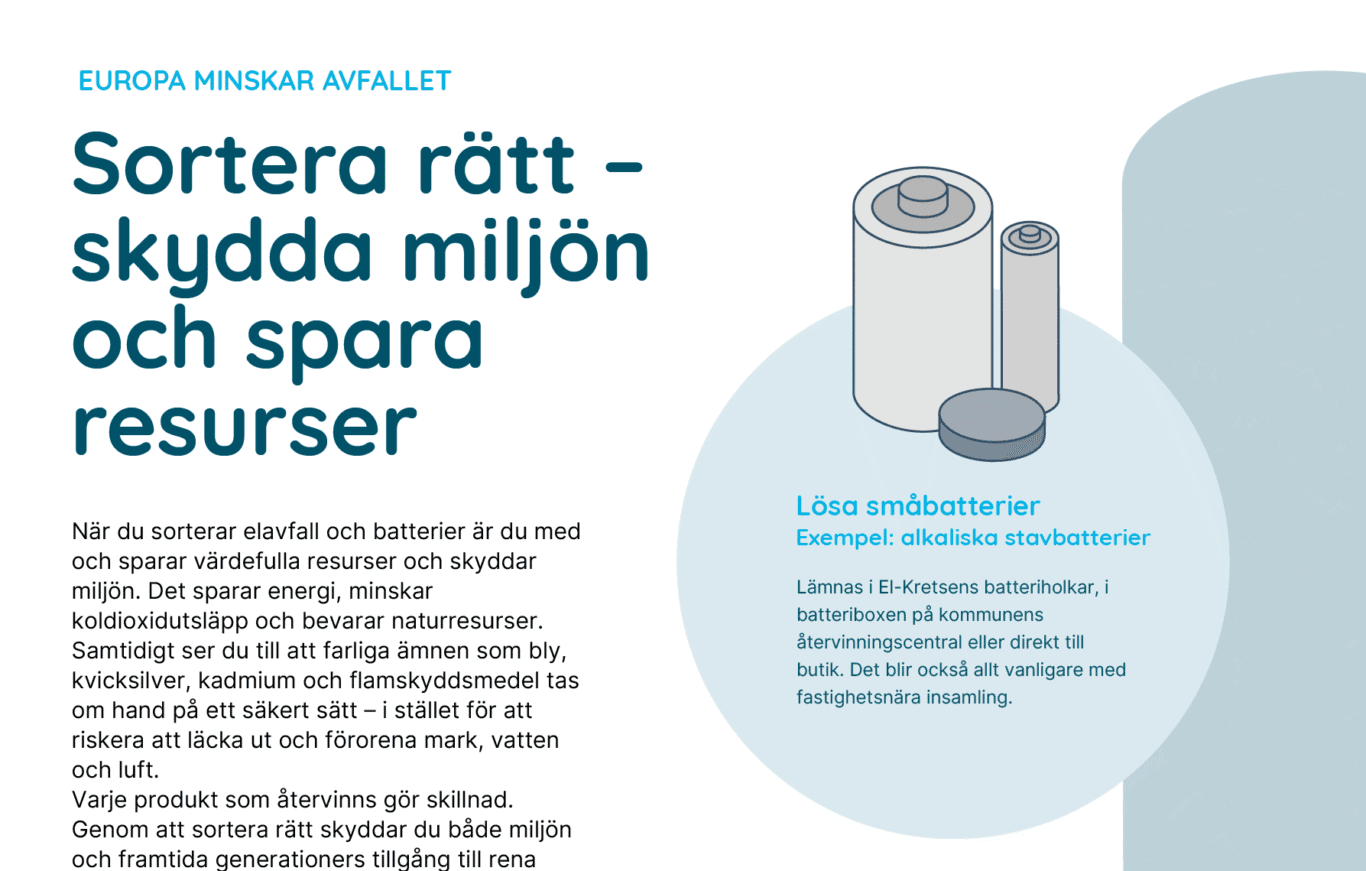 EUROPA MINSKAR AVFALLET

Sortera rätt – skydda miljön och spara resurser

När du sorterar elavfall och batterier är du med och sparar värdefulla resurser och skyddar miljön. Det sparar energi, minskar koldioxidutsläpp och bevarar naturresurser. Samtidigt ser du till att farliga ämnen som bly, kvicksilver, kadmium och flamskyddsmedel tas om hand på ett säkert sätt – i stället för att riskera att läcka ut och förorena mark, vatten och luft.
Varje produkt som återvinns gör skillnad. Genom att sortera rätt skyddar du både miljön och framtida generationers tillgång till rena

Lösa småbatterier
Exempel: alkaliska stavbatterier

Lämnas i El-Kretsens batteriholkar, i batteriboxen på kommunens återvinningscentral eller direkt till butik. Det blir också allt vanligare med fastighetsnära insamling.